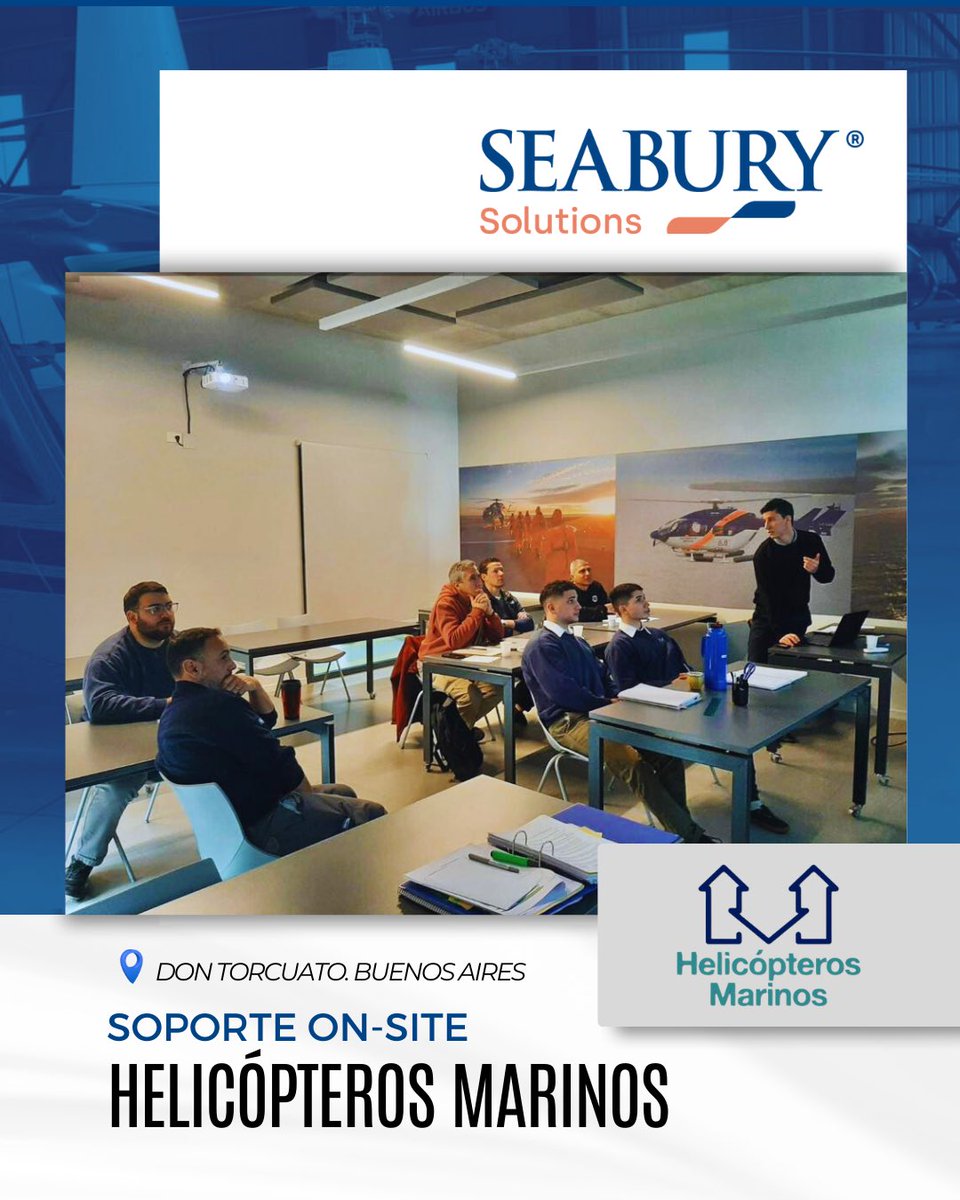 SEABURY®
Solutions

Helicópteros
Marinos

DON TORCUATO. BUENOS AIRES

SOPORTE ON-SITE
HELICÓPTEROS MARINOS